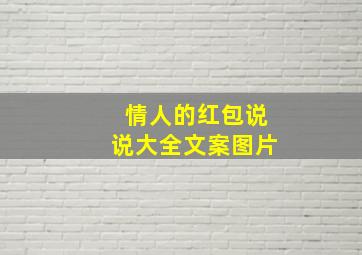 情人的红包说
说大全文案图片